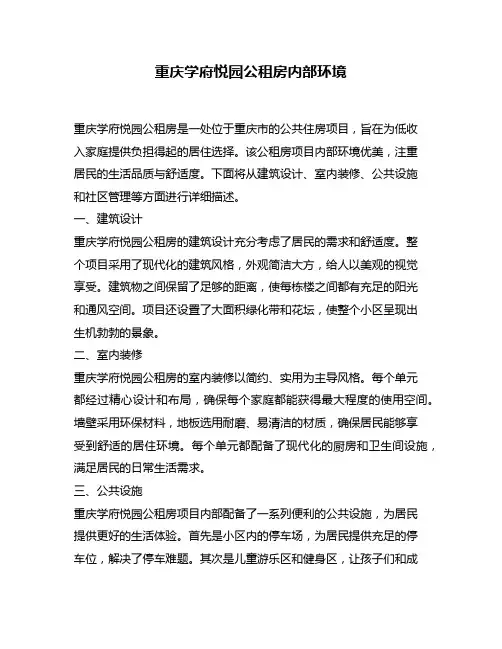 重庆学府悦园公租房内部环境

重庆学府悦园公租房是一处位于重庆市的公共住房项目，旨在为低收入家庭提供负担得起的居住选择。该公租房项目内部环境优美，注重居民的生活品质与舒适度。下面将从建筑设计、室内装修、公共设施和社区管理等方面进行详细描述。

一、建筑设计

重庆学府悦园公租房的建筑设计充分考虑了居民的需求和舒适度。整个项目采用了现代化的建筑风格，外观简洁大方，给人以美观的视觉享受。建筑物之间保留了足够的距离，使每栋楼之间都有充足的阳光和通风空间。项目还设置了大面积绿化带和花坛，使整个小区呈现出生机勃勃的景象。

二、室内装修

重庆学府悦园公租房的室内装修以简约、实用为主导风格。每个单元都经过精心设计和布局，确保每个家庭都能获得最大程度的使用空间。墙壁采用环保材料，地板选用耐磨、易清洁的材质，确保居民能够享受到舒适的居住环境。每个单元都配备了现代化的厨房和卫生间设施，满足居民的日常生活需求。

三、公共设施

重庆学府悦园公租房项目内部配备了一系列便利的公共设施，为居民提供更好的生活体验。首先是小区内的停车场，为居民提供充足的停车位，解决了停车难题。其次是儿童游乐区和健身区，让孩子们和成